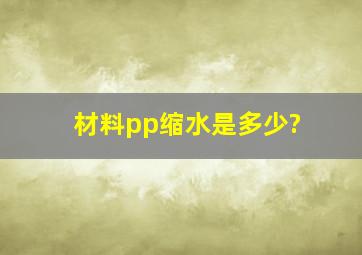 材料pp缩水是多少?